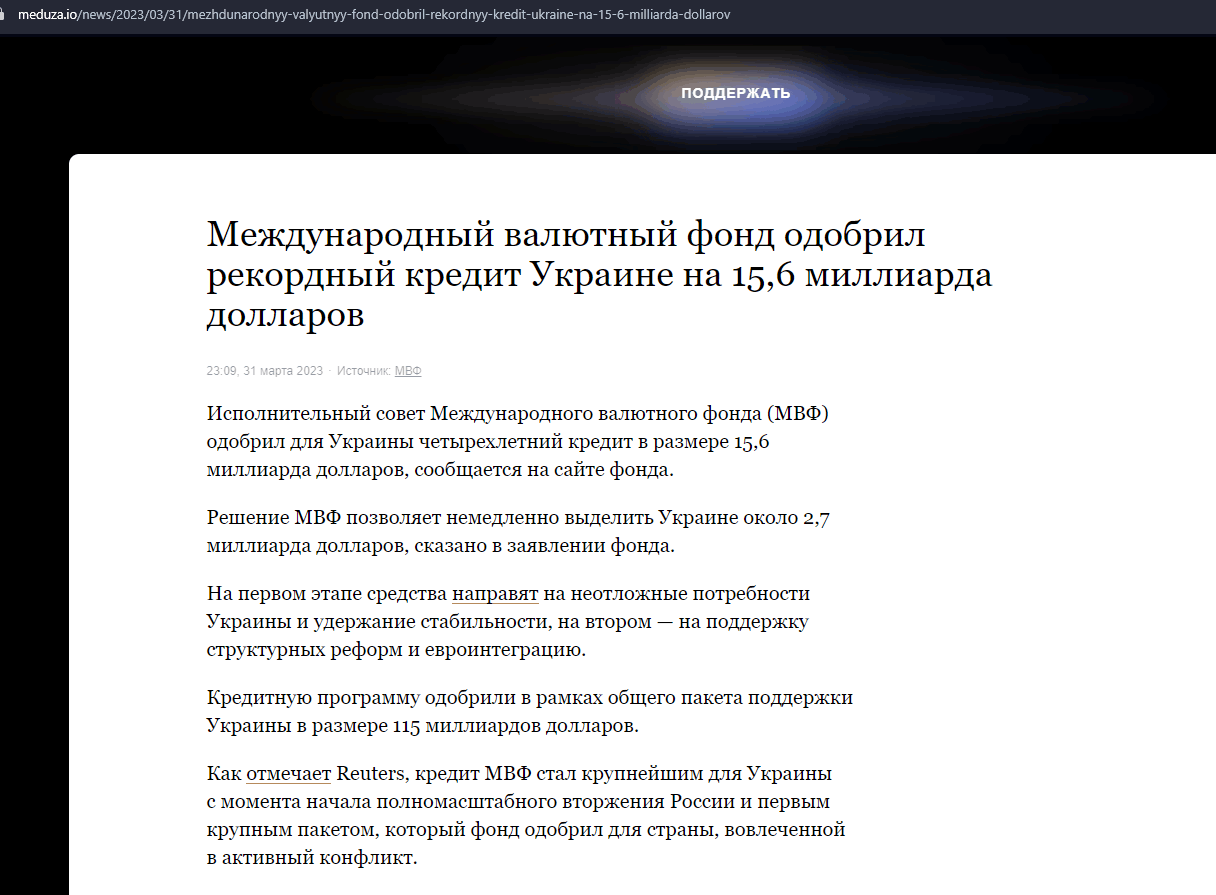 meduza.io/news/2023/03/31/mezhdunarodnyy-valyutnyy-fond-odobril-rekordnyy-kredit-ukraine-na-15-6-milliarda-dollarov

ПОДДЕРЖАТЬ

Международный валютный фонд одобрил рекордный кредит Украине на 15,6 миллиарда долларов

23:09, 31 марта 2023 · Источник: МВФ

Исполнительный совет Международного валютного фонда (МВФ) одобрил для Украины четырехлетний кредит в размере 15,6 миллиарда долларов, сообщается на сайте фонда.

Решение МВФ позволяет немедленно выделить Украине около 2,7 миллиарда долларов, сказано в заявлении фонда.

На первом этапе средства направят на неотложные потребности Украины и удержание стабильности, на втором — на поддержку структурных реформ и евроинтеграцию.

Кредитную программу одобрили в рамках общего пакета поддержки Украины в размере 115 миллиардов долларов.

Как отмечает Reuters, кредит МВФ стал крупнейшим для Украины с момента начала полномасштабного вторжения России и первым крупным пакетом, который фонд одобрил для страны, вовлеченной в активный конфликт.